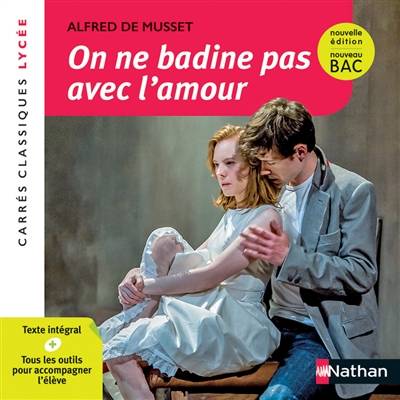 CARRÉS CLASSIQUES LYCÉE

ALFRED DE MUSSET

On ne badine pas avec l'amour

nouvelle édition
nouveau BAC

Texte intégral
+
Tous les outils pour accompagner l'élève

Nathan